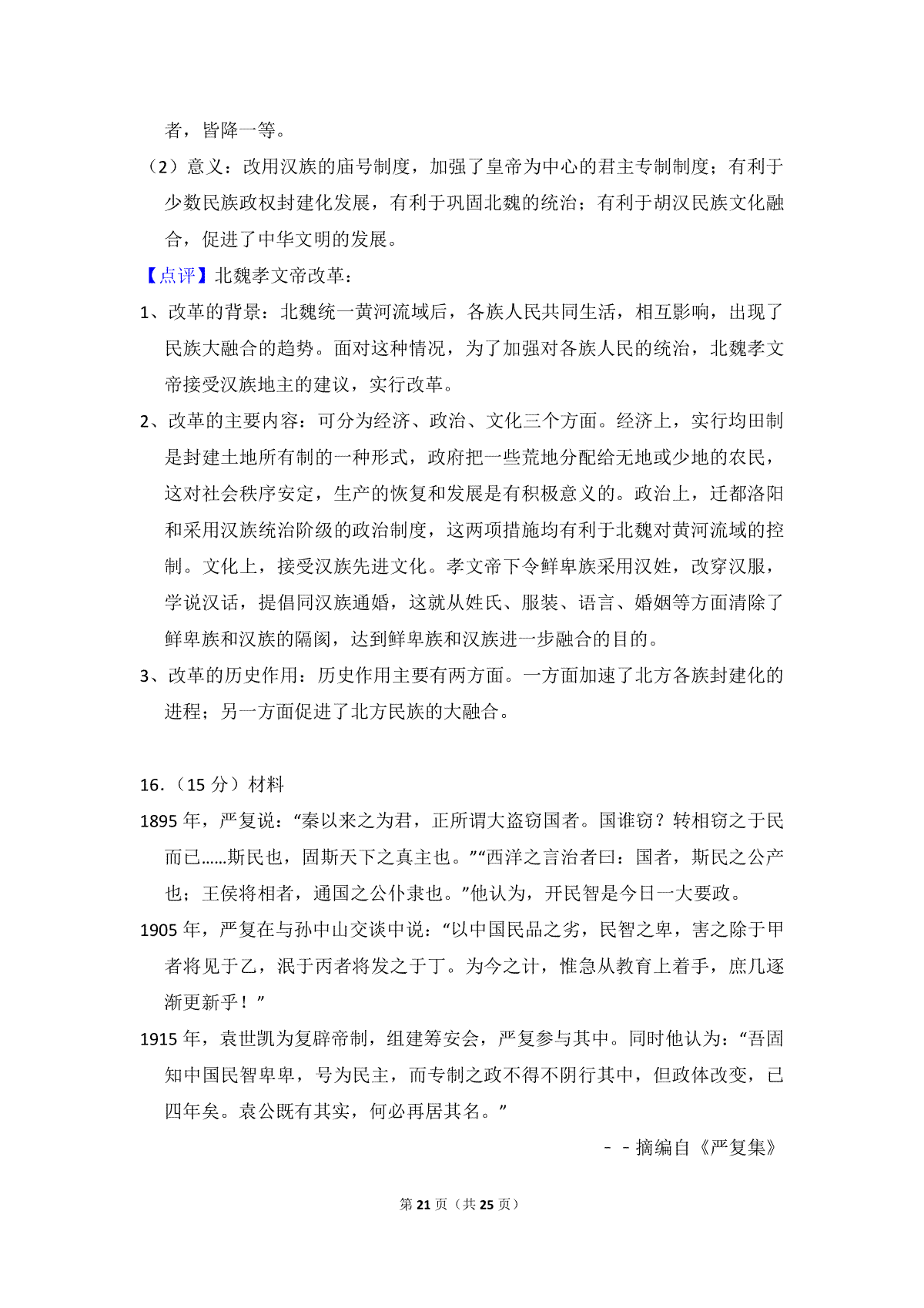 者，皆降一等。

（2）意义：改用汉族的庙号制度，加强了皇帝为中心的君主专制制度；有利于少数民族政权封建化发展，有利于巩固北魏的统治；有利于胡汉民族文化融合，促进了中华文明的发展。

【点评】北魏孝文帝改革：

1、改革的背景：北魏统一黄河流域后，各族人民共同生活，相互影响，出现了民族大融合的趋势。面对这种情况，为了加强对各族人民的统治，北魏孝文帝接受汉族地主的建议，实行改革。

2、改革的主要内容：可分为经济、政治、文化三个方面。经济上，实行均田制是封建土地所有制的一种形式，政府把一些荒地分配给无地或少地的农民，这对社会秩序安定，生产的恢复和发展是有积极意义的。政治上，迁都洛阳和采用汉族统治阶级的政治制度，这两项措施均有利于北魏对黄河流域的控制。文化上，接受汉族先进文化。孝文帝下令鲜卑族采用汉姓，改穿汉服，学说汉话，提倡同汉族通婚，这就从姓氏、服装、语言、婚姻等方面清除了鲜卑族和汉族的隔阂，达到鲜卑族和汉族进一步融合的目的。

3、改革的历史作用：历史作用主要有两方面。一方面加速了北方各族封建化的进程；另一方面促进了北方民族的大融合。

16．（15 分）材料

1895 年，严复说：“秦以来之为君，正所谓大盗窃国者。国谁窃？转相窃之于民而已……斯民也，固斯天下之真主也。”“西洋之言治者曰：国者，斯民之公产也；王侯将相者，通国之公仆隶也。”他认为，开民智是今日一大要政。

1905 年，严复在与孙中山交谈中说：“以中国民品之劣，民智之卑，害之除于甲者将见于乙，泯于丙者将发之于丁。为今之计，惟急从教育上着手，庶几逐渐更新乎！”

1915 年，袁世凯为复辟帝制，组建筹安会，严复参与其中。同时他认为：“吾固知中国民智卑卑，号为民主，而专制之政不得不阴行其中，但政体改变，已四年矣。袁公既有其实，何必再居其名。”

－－摘编自《严复集》

第 21 页（共 25 页）